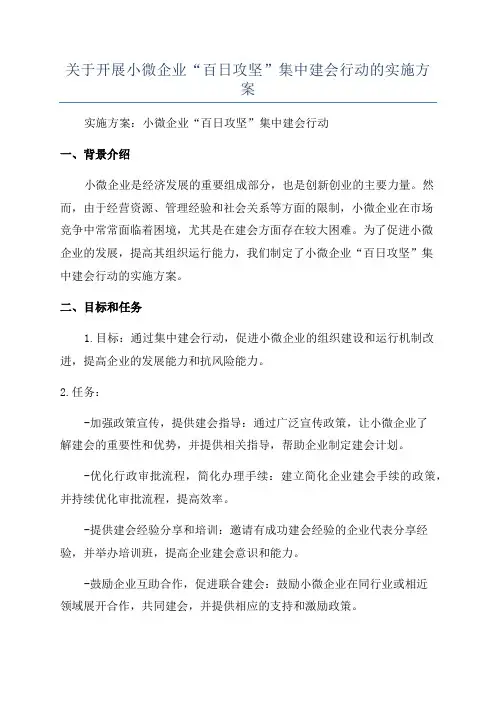 关于开展小微企业“百日攻坚”集中建会行动的实施方案

实施方案：小微企业“百日攻坚”集中建会行动

一、背景介绍

小微企业是经济发展的重要组成部分，也是创新创业的主要力量。然而，由于经营资源、管理经验和社会关系等方面的限制，小微企业在市场竞争中常常面临着困境，尤其是在建会方面存在较大困难。为了促进小微企业的发展，提高其组织运行能力，我们制定了小微企业“百日攻坚”集中建会行动的实施方案。

二、目标和任务

1.目标：通过集中建会行动，促进小微企业的组织建设和运行机制改进，提高企业的发展能力和抗风险能力。

2.任务：

-加强政策宣传，提供建会指导：通过广泛宣传政策，让小微企业了解建会的重要性和优势，并提供相关指导，帮助企业制定建会计划。

-优化行政审批流程，简化办理手续：建立简化企业建会手续的政策，并持续优化审批流程，提高效率。

-提供建会经验分享和培训：邀请有成功建会经验的企业代表分享经验，并举办培训班，提高企业建会意识和能力。

-鼓励企业互助合作，促进联合建会：鼓励小微企业在同行业或相近领域展开合作，共同建会，并提供相应的支持和激励政策。